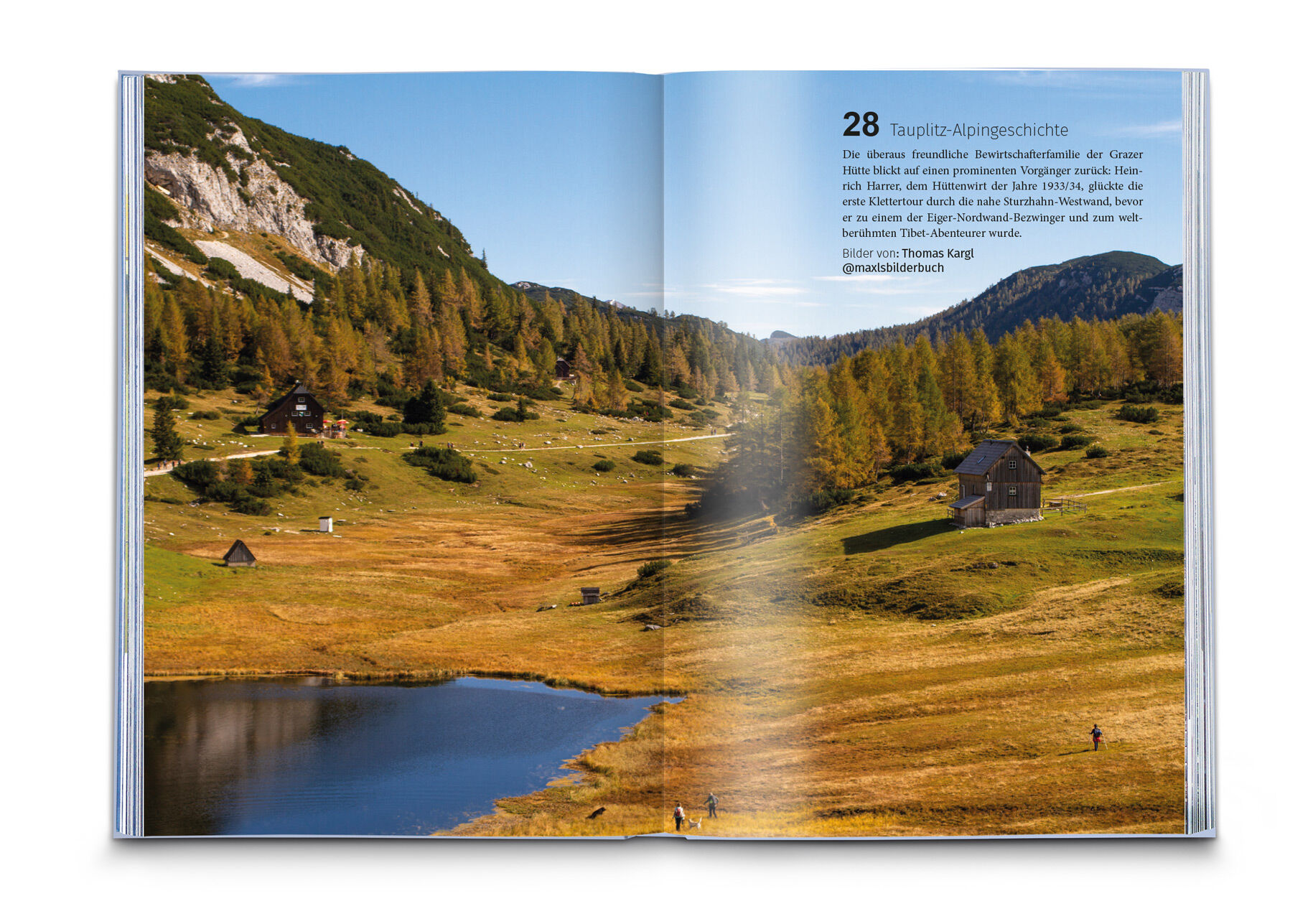 28 Tauplitz-Alpingeschichte

Die überaus freundliche Bewirtschafterfamilie der Grazer Hütte blickt auf einen prominenten Vorgänger zurück: Heinrich Harrer, dem Hüttenwirt der Jahre 1933/34, glückte die erste Klettertour durch die nahe Sturzhahn-Westwand, bevor er zu einem der Eiger-Nordwand-Bezwinger und zum weltberühmten Tibet-Abenteurer wurde.

Bilder von: Thomas Kargl
@maxlsbilderbuch